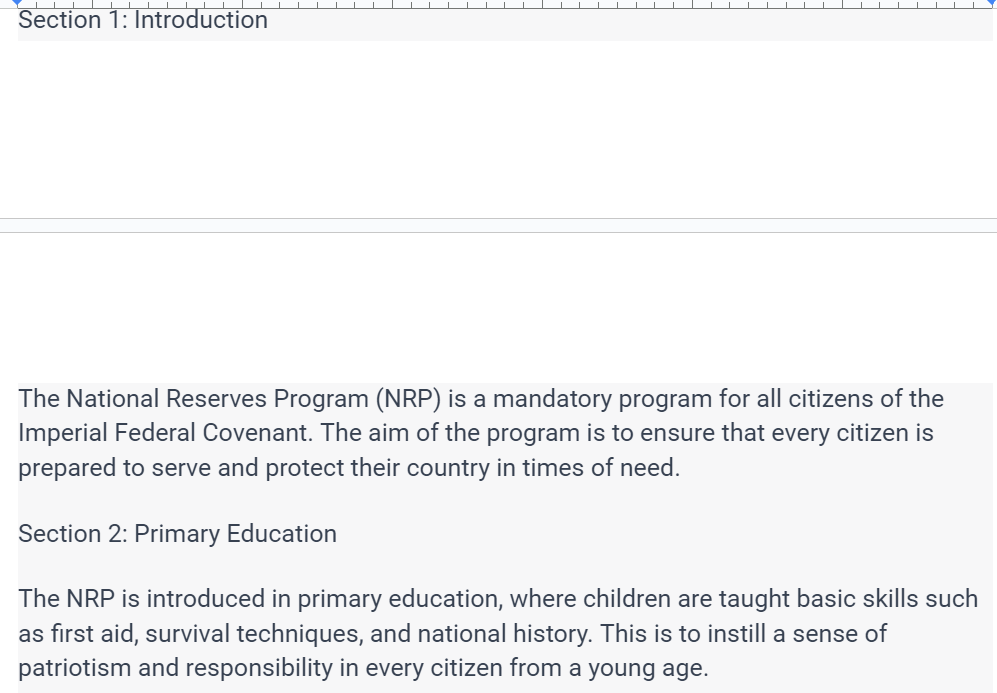 Section 1: Introduction

The National Reserves Program (NRP) is a mandatory program for all citizens of the Imperial Federal Covenant. The aim of the program is to ensure that every citizen is prepared to serve and protect their country in times of need.

Section 2: Primary Education

The NRP is introduced in primary education, where children are taught basic skills such as first aid, survival techniques, and national history. This is to instill a sense of patriotism and responsibility in every citizen from a young age.